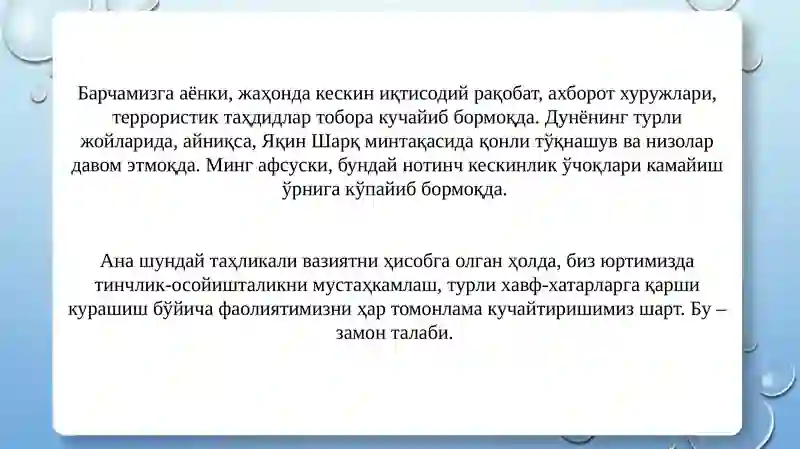 Барчамизга аёнки, жаҳонда кескин иқтисодий рақобат, ахборот хуружлари, террористик таҳдидлар тобора кучайиб бормоқда. Дунёнинг турли жойларида, айниқса, Яқин Шарқ минтақасида қонли тўқнашув ва низолар давом этмоқда. Минг афсуски, бундай нотинч кескинлик ўчоқлари камайиш ўрнига кўпайиб бормоқда.

Ана шундай таҳликали вазиятни ҳисобга олган ҳолда, биз юртимизда тинчлик-осойишталикни мустаҳкамлаш, турли хавф-хатарларга қарши курашиш бўйича фаолиятимизни ҳар томонлама кучайтиришимиз шарт. Бу – замон талаби.